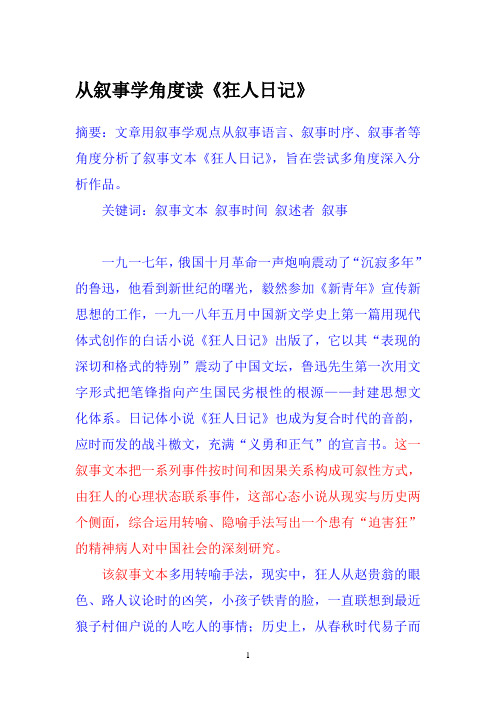 从叙事学角度读《狂人日记》

摘要：文章用叙事学观点从叙事语言、叙事时序、叙事者等角度分析了叙事文本《狂人日记》，旨在尝试多角度深入分析作品。

关键词：叙事文本 叙事时间 叙述者 叙事

一九一七年，俄国十月革命一声炮响震动了“沉寂多年”的鲁迅，他看到新世纪的曙光，毅然参加《新青年》宣传新思想的工作，一九一八年五月中国新文学史上第一篇用现代体式创作的白话小说《狂人日记》出版了，它以其“表现的深切和格式的特别”震动了中国文坛，鲁迅先生第一次用文字形式把笔锋指向产生国民劣根性的根源——封建思想文化体系。日记体小说《狂人日记》也成为复合时代的音韵，应时而发的战斗檄文，充满“义勇和正气”的宣言书。这一叙事文本把一系列事件按时间和因果关系构成可叙性方式，由狂人的心理状态联系事件，这部心态小说从现实与历史两个侧面，综合运用转喻、隐喻手法写出一个患有“迫害狂”的精神病人对中国社会的深刻研究。

该叙事文本多用转喻手法，现实中，狂人从赵贵翁的眼色、路人议论时的凶笑，小孩子铁青的脸，一直联想到最近狼子村佃户说的人吃人的事情；历史上，从春秋时代易子而

1